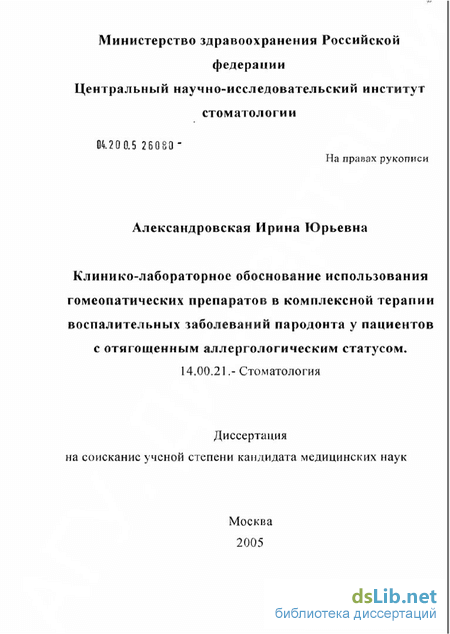 Министерство здравоохранения Российской федерации
Центральный научно-исследовательский институт стоматологии

04.20 0.5 26080 -

На правах рукописи

Александровская Ирина Юрьевна

Клинико-лабораторное обоснование использования гомеопатических препаратов в комплексной терапии воспалительных заболеваний пародонта у пациентов с отягощенным аллергологическим статусом.
14.00.21.- Стоматология

Диссертация
на соискание ученой степени кандидата медицинских наук

Москва
2005

dsLib.net
библиотека диссертаций